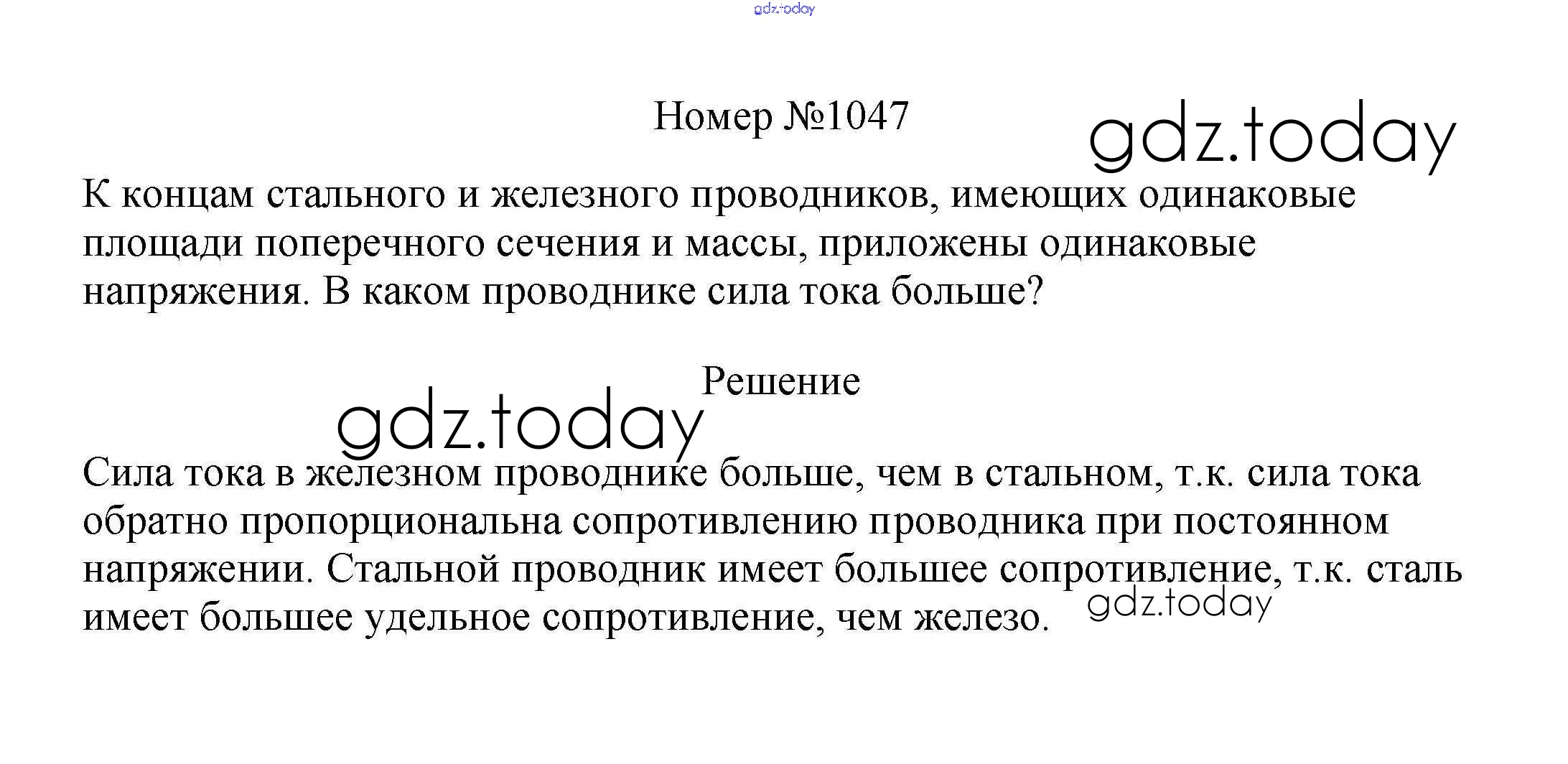 Номер №1047

К концам стального и железного проводников, имеющих одинаковые площади поперечного сечения и массы, приложены одинаковые напряжения. В каком проводнике сила тока больше?

Решение

Сила тока в железном проводнике больше, чем в стальном, т.к. сила тока обратно пропорциональна сопротивлению проводника при постоянном напряжении. Стальной проводник имеет большее сопротивление, т.к. сталь имеет большее удельное сопротивление, чем железо.

gdz.today